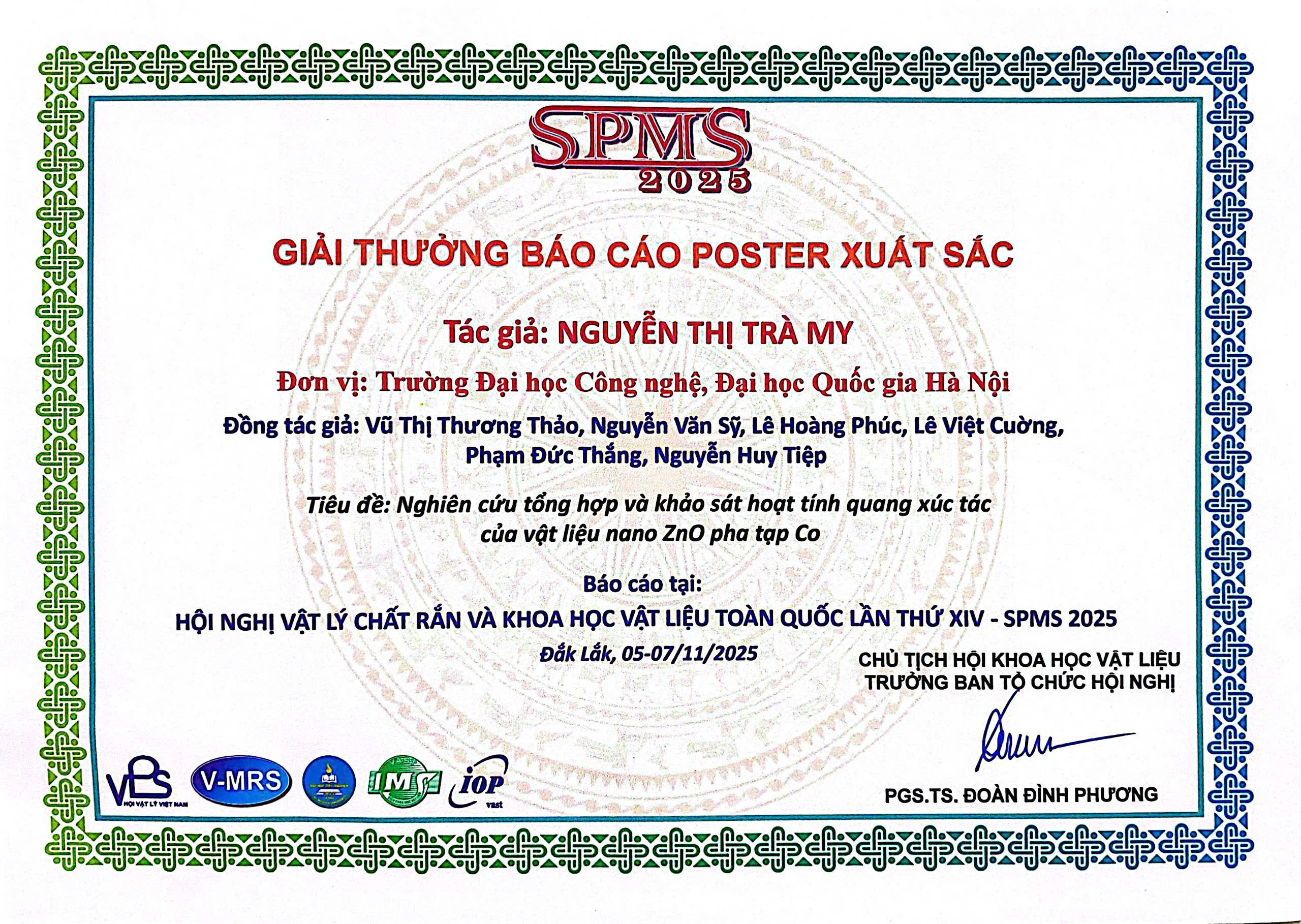 SPMS
2025

GIẢI THƯỞNG BÁO CÁO POSTER XUẤT SẮC

Tác giả: NGUYỄN THỊ TRÀ MY

Đơn vị: Trường Đại học Công nghệ, Đại học Quốc gia Hà Nội

Đồng tác giả: Vũ Thị Thương Thảo, Nguyễn Văn Sỹ, Lê Hoàng Phúc, Lê Việt Cường, Phạm Đức Thắng, Nguyễn Huy Tiệp

Tiêu đề: Nghiên cứu tổng hợp và khảo sát hoạt tính quang xúc tác của vật liệu nano ZnO pha tạp Co

Báo cáo tại:
HỘI NGHỊ VẬT LÝ CHẤT RẮN VÀ KHOA HỌC VẬT LIỆU TOÀN QUỐC LẦN THỨ XIV - SPMS 2025

Đắk Lắk, 05-07/11/2025

CHỦ TỊCH HỘI KHOA HỌC VẬT LIỆU
TRƯỞNG BAN TỔ CHỨC HỘI NGHỊ

PGS.TS. ĐOÀN ĐÌNH PHƯƠNG

VPS HỘI VẬT LÝ VIỆT NAM
V-MRS
IMS
IOP vast